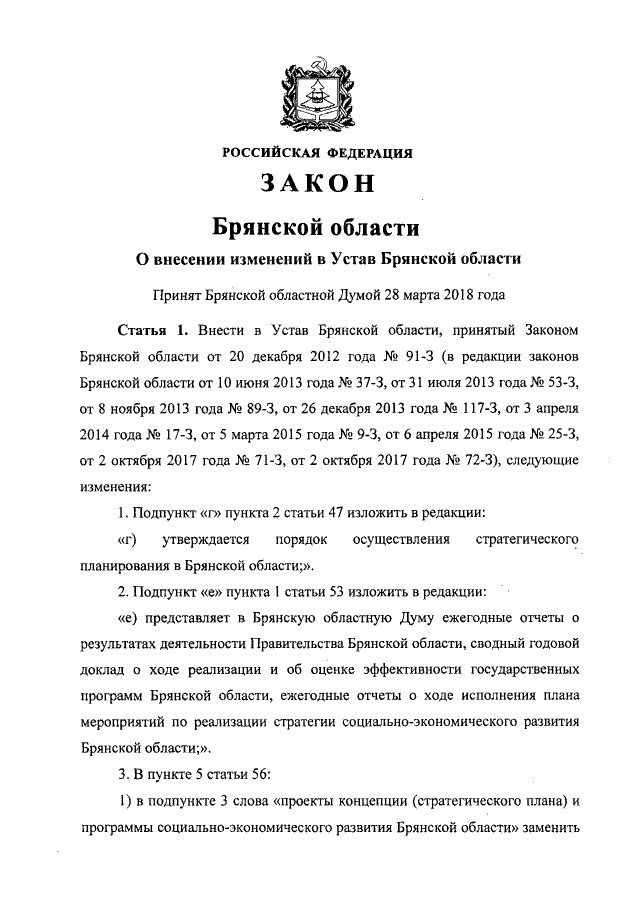 РОССИЙСКАЯ ФЕДЕРАЦИЯ

ЗАКОН

Брянской области

О внесении изменений в Устав Брянской области

Принят Брянской областной Думой 28 марта 2018 года

Статья 1. Внести в Устав Брянской области, принятый Законом Брянской области от 20 декабря 2012 года № 91-З (в редакции законов Брянской области от 10 июня 2013 года № 37-З, от 31 июля 2013 года № 53-З, от 8 ноября 2013 года № 89-З, от 26 декабря 2013 года № 117-З, от 3 апреля 2014 года № 17-З, от 5 марта 2015 года № 9-З, от 6 апреля 2015 года № 25-З, от 2 октября 2017 года № 71-З, от 2 октября 2017 года № 72-З), следующие изменения:

1. Подпункт «г» пункта 2 статьи 47 изложить в редакции:

«г) утверждается порядок осуществления стратегического планирования в Брянской области;».

2. Подпункт «е» пункта 1 статьи 53 изложить в редакции:

«е) представляет в Брянскую областную Думу ежегодные отчеты о результатах деятельности Правительства Брянской области, сводный годовой доклад о ходе реализации и об оценке эффективности государственных программ Брянской области, ежегодные отчеты о ходе исполнения плана мероприятий по реализации стратегии социально-экономического развития Брянской области;».

3. В пункте 5 статьи 56:

1) в подпункте 3 слова «проекты концепции (стратегического плана) и программы социально-экономического развития Брянской области» заменить